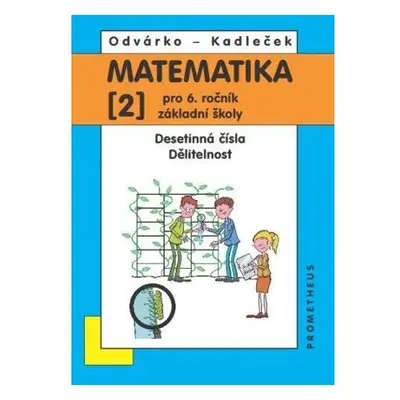 Odvárko – Kadleček

MATEMATIKA

[2] pro 6. ročník základní školy

Desetinná čísla
Dělitelnost

PROMETHEUS